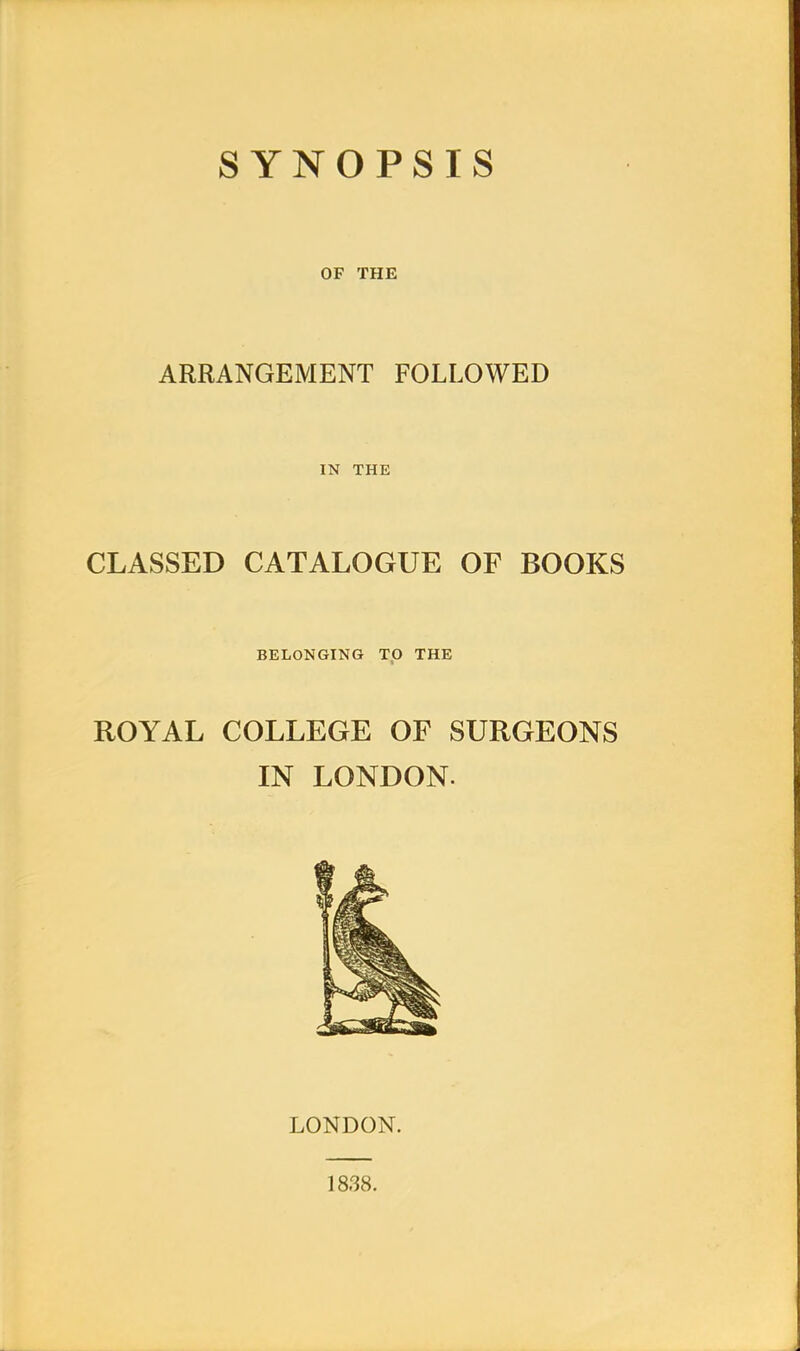 SYNOPSIS

OF THE

ARRANGEMENT FOLLOWED

IN THE

CLASSED CATALOGUE OF BOOKS

BELONGING TO THE

ROYAL COLLEGE OF SURGEONS IN LONDON.

LONDON.

1838.